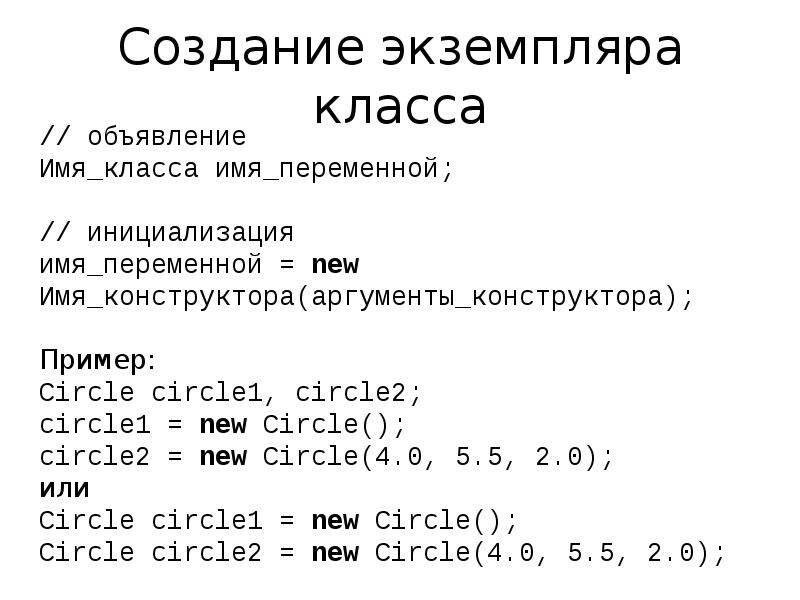 Создание экземпляра класса

// объявление
Имя_класса имя_переменной;

// инициализация
имя_переменной = new
Имя_конструктора(аргументы_конструктора);

Пример:
Circle circle1, circle2;
circle1 = new Circle();
circle2 = new Circle(4.0, 5.5, 2.0);
или
Circle circle1 = new Circle();
Circle circle2 = new Circle(4.0, 5.5, 2.0);